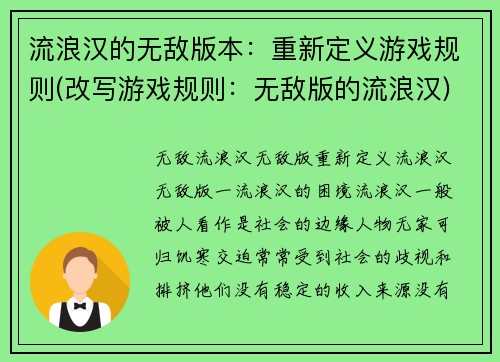 流浪汉的无敌版本：重新定义游戏规则(改写游戏规则：无敌版的流浪汉)

无敌流浪汉无敌版重新定义流浪汉无敌版一流浪汉的困境流浪汉一般被人看作是社会的边缘人物无家可归饥寒交迫常常受到社会的歧视和排挤他们没有稳定的收入来源没有